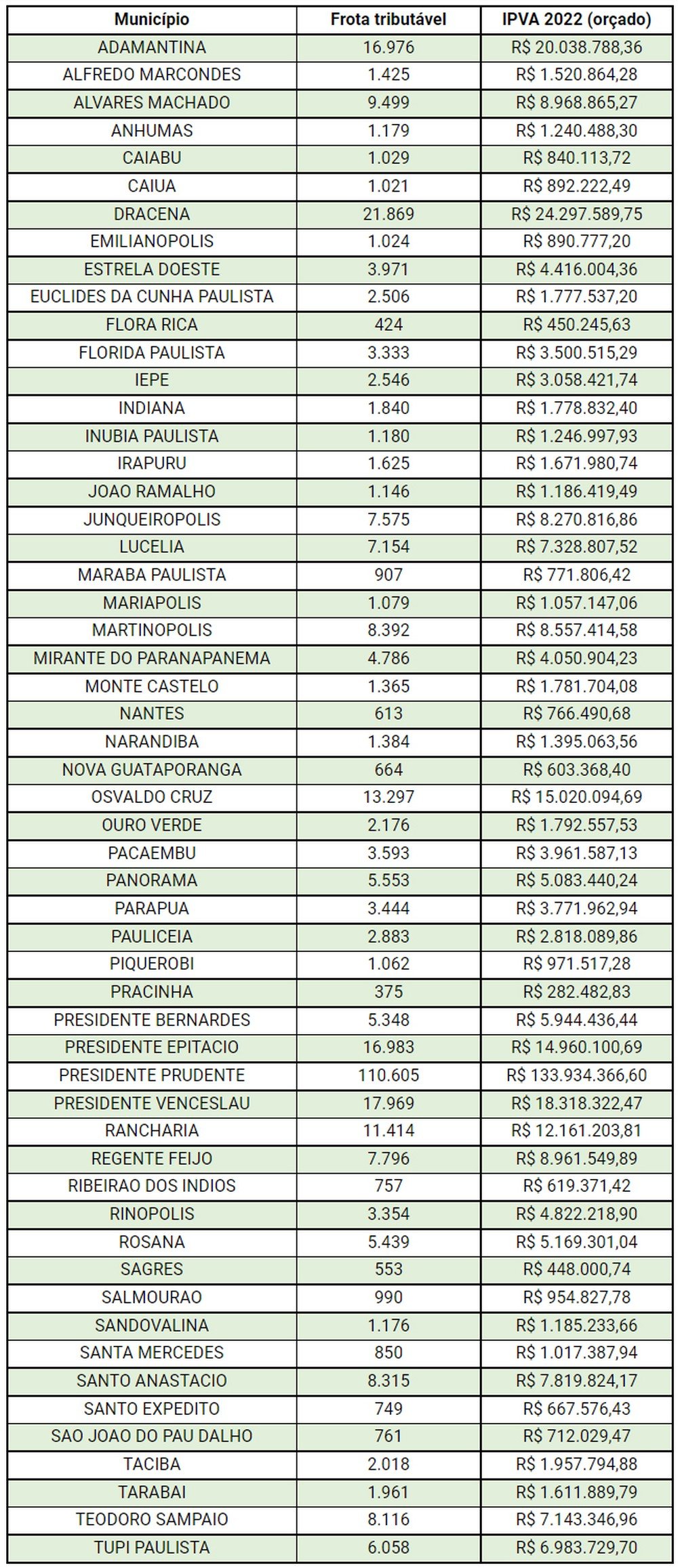 | Município | Frota tributável | IPVA 2022 (orçado) |
|---|---|---|
| ADAMANTINA | 16.976 | R$ 20.038.788,36 |
| ALFREDO MARCONDES | 1.425 | R$ 1.520.864,28 |
| ALVARES MACHADO | 9.499 | R$ 8.968.865,27 |
| ANHUMAS | 1.179 | R$ 1.240.488,30 |
| CAIABU | 1.029 | R$ 840.113,72 |
| CAIUA | 1.021 | R$ 892.222,49 |
| DRACENA | 21.869 | R$ 24.297.589,75 |
| EMILIANOPOLIS | 1.024 | R$ 890.777,20 |
| ESTRELA DOESTE | 3.971 | R$ 4.416.004,36 |
| EUCLIDES DA CUNHA PAULISTA | 2.506 | R$ 1.777.537,20 |
| FLORA RICA | 424 | R$ 450.245,63 |
| FLORIDA PAULISTA | 3.333 | R$ 3.500.515,29 |
| IEPE | 2.546 | R$ 3.058.421,74 |
| INDIANA | 1.840 | R$ 1.778.832,40 |
| INUBIA PAULISTA | 1.180 | R$ 1.246.997,93 |
| IRAPURU | 1.625 | R$ 1.671.980,74 |
| JOAO RAMALHO | 1.146 | R$ 1.186.419,49 |
| JUNQUEIROPOLIS | 7.575 | R$ 8.270.816,86 |
| LUCELIA | 7.154 | R$ 7.328.807,52 |
| MARABA PAULISTA | 907 | R$ 771.806,42 |
| MARIAPOLIS | 1.079 | R$ 1.057.147,06 |
| MARTINOPOLIS | 8.392 | R$ 8.557.414,58 |
| MIRANTE DO PARANAPANEMA | 4.786 | R$ 4.050.904,23 |
| MONTE CASTELO | 1.365 | R$ 1.781.704,08 |
| NANTES | 613 | R$ 766.490,68 |
| NARANDIBA | 1.384 | R$ 1.395.063,56 |
| NOVA GUATAPORANGA | 664 | R$ 603.368,40 |
| OSVALDO CRUZ | 13.297 | R$ 15.020.094,69 |
| OURO VERDE | 2.176 | R$ 1.792.557,53 |
| PACAEMBU | 3.593 | R$ 3.961.587,13 |
| PANORAMA | 5.553 | R$ 5.083.440,24 |
| PARAPUA | 3.444 | R$ 3.771.962,94 |
| PAULICEIA | 2.883 | R$ 2.818.089,86 |
| PIQUEROBI | 1.062 | R$ 971.517,28 |
| PRACINHA | 375 | R$ 282.482,83 |
| PRESIDENTE BERNARDES | 5.348 | R$ 5.944.436,44 |
| PRESIDENTE EPITACIO | 16.983 | R$ 14.960.100,69 |
| PRESIDENTE PRUDENTE | 110.605 | R$ 133.934.366,60 |
| PRESIDENTE VENCESLAU | 17.969 | R$ 18.318.322,47 |
| RANCHARIA | 11.414 | R$ 12.161.203,81 |
| REGENTE FEIJO | 7.796 | R$ 8.961.549,89 |
| RIBEIRAO DOS INDIOS | 757 | R$ 619.371,42 |
| RINOPOLIS | 3.354 | R$ 4.822.218,90 |
| ROSANA | 5.439 | R$ 5.169.301,04 |
| SAGRES | 553 | R$ 448.000,74 |
| SALMOURAO | 990 | R$ 954.827,78 |
| SANDOVALINA | 1.176 | R$ 1.185.233,66 |
| SANTA MERCEDES | 850 | R$ 1.017.387,94 |
| SANTO ANASTACIO | 8.315 | R$ 7.819.824,17 |
| SANTO EXPEDITO | 749 | R$ 667.576,43 |
| SAO JOAO DO PAU DALHO | 761 | R$ 712.029,47 |
| TACIBA | 2.018 | R$ 1.957.794,88 |
| TARABAI | 1.961 | R$ 1.611.889,79 |
| TEODORO SAMPAIO | 8.116 | R$ 7.143.346,96 |
| TUPI PAULISTA | 6.058 | R$ 6.983.729,70 |